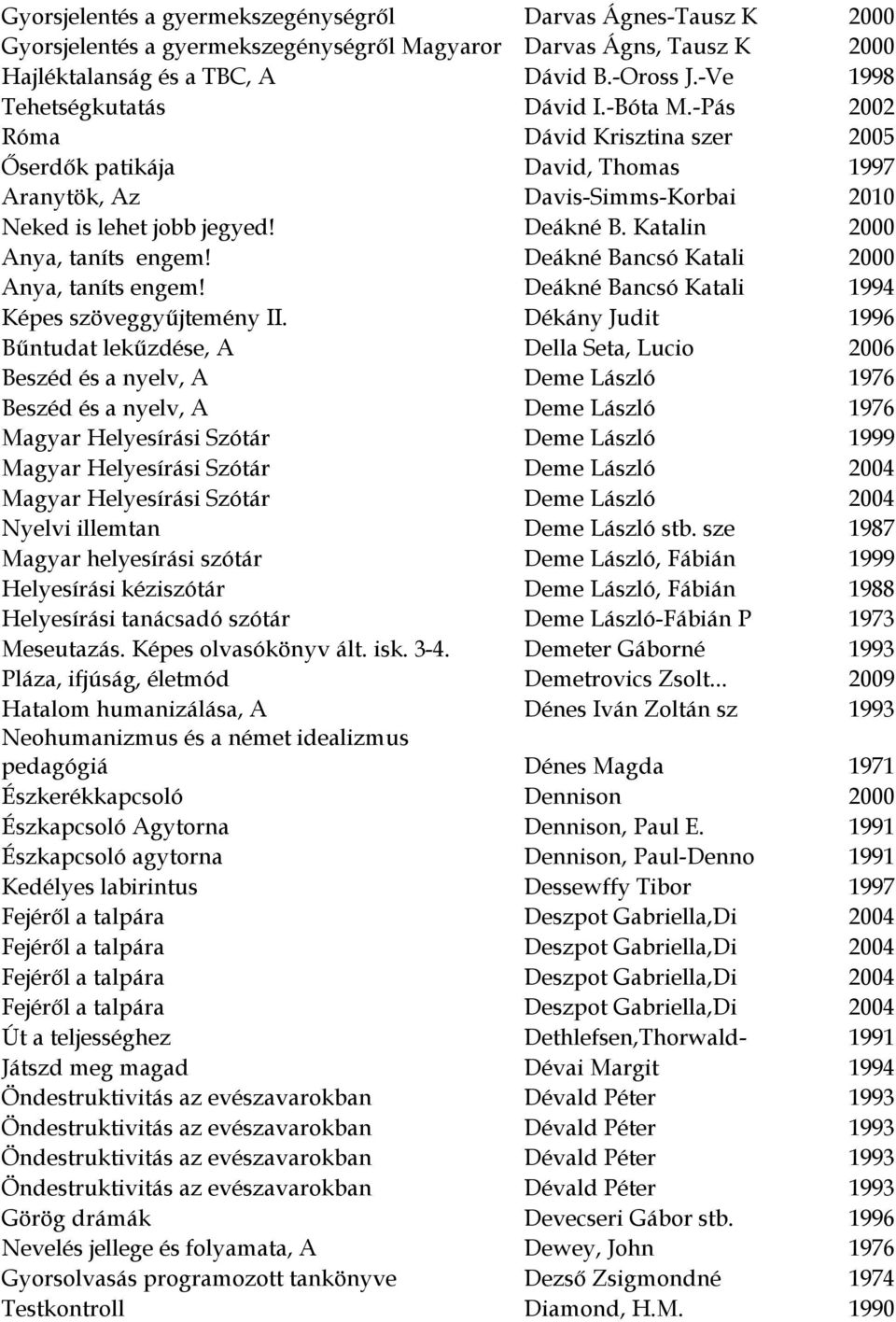 | | | |
|---|---|---|
| Gyorsjelentés a gyermekszegénységről | Darvas Ágnes-Tausz K | 2000 |
| Gyorsjelentés a gyermekszegénységről Magyaror | Darvas Ágns, Tausz K | 2000 |
| Hajléktalanság és a TBC, A | Dávid B.-Oross J.-Ve | 1998 |
| Tehetségkutatás | Dávid I.-Bóta M.-Pás | 2002 |
| Róma | Dávid Krisztina szer | 2005 |
| Őserdők patikája | David, Thomas | 1997 |
| Aranytök, Az | Davis-Simms-Korbai | 2010 |
| Neked is lehet jobb jegyed! | Deákné B. Katalin | 2000 |
| Anya, taníts engem! | Deákné Bancsó Katali | 2000 |
| Anya, taníts engem! | Deákné Bancsó Katali | 1994 |
| Képes szöveggyűjtemény II. | Dékány Judit | 1996 |
| Bűntudat leküzdése, A | Della Seta, Lucio | 2006 |
| Beszéd és a nyelv, A | Deme László | 1976 |
| Beszéd és a nyelv, A | Deme László | 1976 |
| Magyar Helyesírási Szótár | Deme László | 1999 |
| Magyar Helyesírási Szótár | Deme László | 2004 |
| Magyar Helyesírási Szótár | Deme László | 2004 |
| Nyelvi illemtan | Deme László stb. sze | 1987 |
| Magyar helyesírási szótár | Deme László, Fábián | 1999 |
| Helyesírási kéziszótár | Deme László, Fábián | 1988 |
| Helyesírási tanácsadó szótár | Deme László-Fábián P | 1973 |
| Meseutazás. Képes olvasókönyv ált. isk. 3-4. | Demeter Gáborné | 1993 |
| Pláza, ifjúság, életmód | Demetrovics Zsolt... | 2009 |
| Hatalom humanizálása, A | Dénes Iván Zoltán sz | 1993 |
| Neohumanizmus és a német idealizmus pedagógiá | Dénes Magda | 1971 |
| Észkerékkapcsoló | Dennison | 2000 |
| Észkapcsoló Agytorna | Dennison, Paul E. | 1991 |
| Észkapcsoló agytorna | Dennison, Paul-Denno | 1991 |
| Kedélyes labirintus | Dessewffy Tibor | 1997 |
| Fejéről a talpára | Deszpot Gabriella,Di | 2004 |
| Fejéről a talpára | Deszpot Gabriella,Di | 2004 |
| Fejéről a talpára | Deszpot Gabriella,Di | 2004 |
| Fejéről a talpára | Deszpot Gabriella,Di | 2004 |
| Út a teljességhez | Dethlefsen,Thorwald- | 1991 |
| Játszd meg magad | Dévai Margit | 1994 |
| Öndestruktivitás az evészavarokban | Dévald Péter | 1993 |
| Öndestruktivitás az evészavarokban | Dévald Péter | 1993 |
| Öndestruktivitás az evészavarokban | Dévald Péter | 1993 |
| Öndestruktivitás az evészavarokban | Dévald Péter | 1993 |
| Görög drámák | Devecseri Gábor stb. | 1996 |
| Nevelés jellege és folyamata, A | Dewey, John | 1976 |
| Gyorsolvasás programozott tankönyve | Dezső Zsigmondné | 1974 |
| Testkontroll | Diamond, H.M. | 1990 |